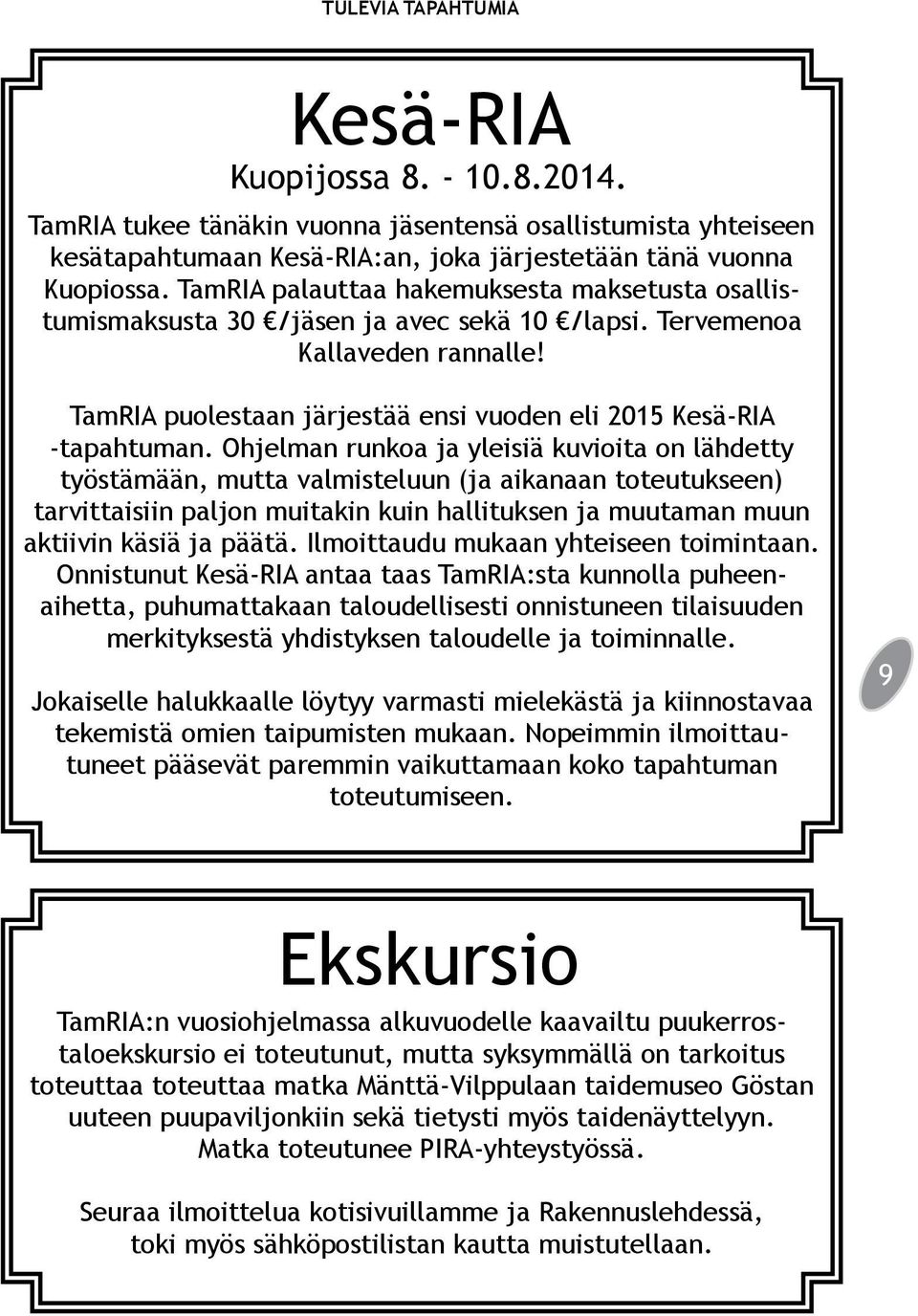 TULEVIA TAPAHTUMIA

Kesä-RIA

Kuopijossa 8. - 10.8.2014.

TamRIA tukee tänäkin vuonna jäsentensä osallistumista yhteiseen kesätapahtumaan Kesä-RIA:an, joka järjestetään tänä vuonna Kuopiossa. TamRIA palauttaa hakemuksesta maksetusta osallistumismaksusta 30 €/jäsen ja avec sekä 10 €/lapsi. Tervemenoa Kallaveden rannalle!

TamRIA puolestaan järjestää ensi vuoden eli 2015 Kesä-RIA -tapahtuman. Ohjelman runkoa ja yleisiä kuvioita on lähdetty työstämään, mutta valmisteluun (ja aikanaan toteutukseen) tarvittaisiin paljon muitakin kuin hallituksen ja muutaman muun aktiivin käsiä ja päätä. Ilmoittaudu mukaan yhteiseen toimintaan. Onnistunut Kesä-RIA antaa taas TamRIA:sta kunnolla puheenaihetta, puhumattakaan taloudellisesti onnistuneen tilaisuuden merkityksestä yhdistyksen taloudelle ja toiminnalle.

Jokaiselle halukkaalle löytyy varmasti mielekästä ja kiinnostavaa tekemistä omien taipumisten mukaan. Nopeimmin ilmoittautuneet pääsevät paremmin vaikuttamaan koko tapahtuman toteutumiseen.

9

Ekskursio

TamRIA:n vuosiohjelmassa alkuvuodelle kaavailtu puukerrostaloekskursio ei toteutunut, mutta syksymmällä on tarkoitus toteuttaa toteuttaa matka Mänttä-Vilppulaan taidemuseo Göstan uuteen puupaviljonkiin sekä tietysti myös taidenäyttelyyn. Matka toteutunee PIRA-yhteystyössä.

Seuraa ilmoittelua kotisivuillamme ja Rakennuslehdessä, toki myös sähköpostilistan kautta muistutellaan.